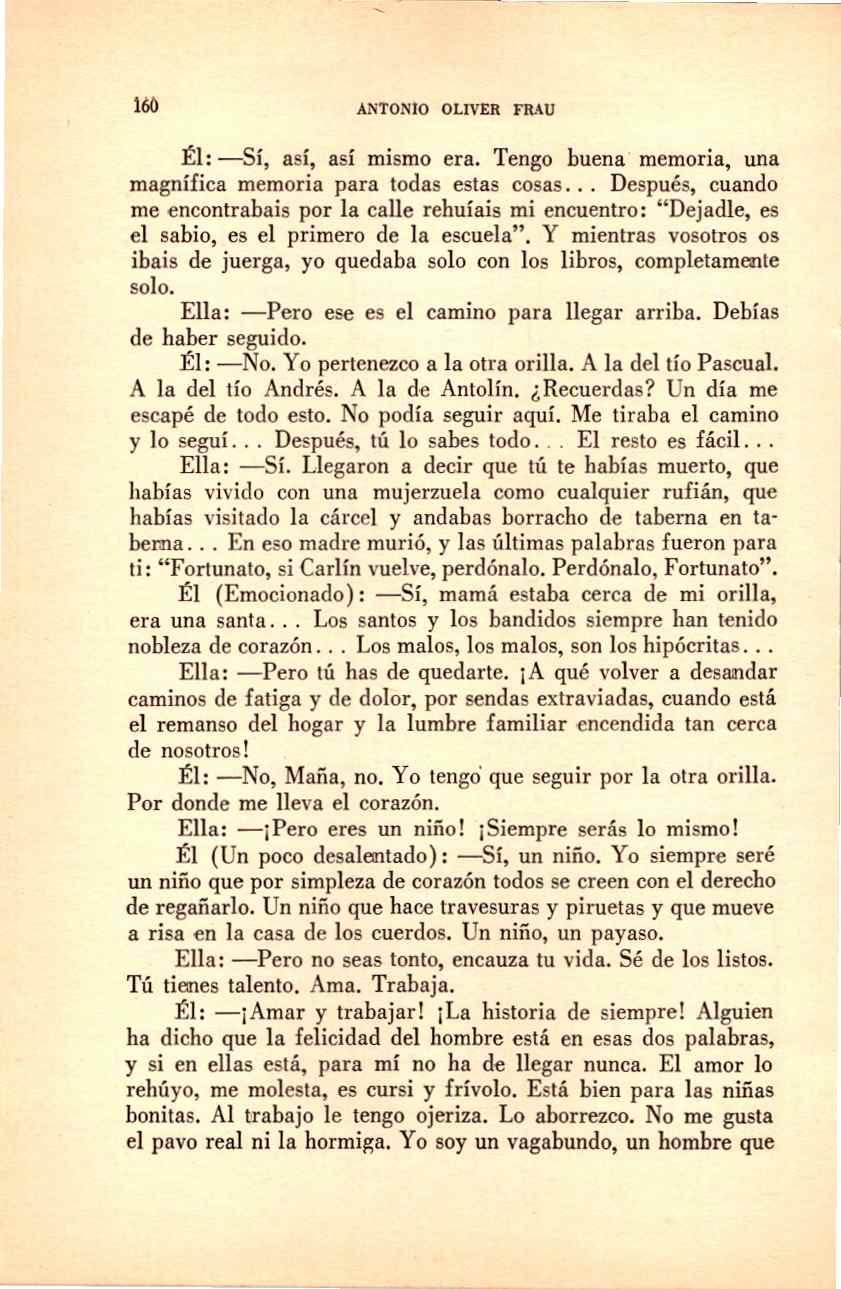 160 ANTONIO OLIVER FRAU

Él: —Sí, así, así mismo era. Tengo buena memoria, una magnífica memoria para todas estas cosas... Después, cuando me encontrabais por la calle rehuíais mi encuentro: "Dejadle, es el sabio, es el primero de la escuela". Y mientras vosotros os ibais de juerga, yo quedaba solo con los libros, completamente solo.

Ella: —Pero ese es el camino para llegar arriba. Debías de haber seguido.

Él: —No. Yo pertenezco a la otra orilla. A la del tío Pascual. A la del tío Andrés. A la de Antolín. ¿Recuerdas? Un día me escapé de todo esto. No podía seguir aquí. Me tiraba el camino y lo seguí... Después, tú lo sabes todo... El resto es fácil...

Ella: —Sí. Llegaron a decir que tú te habías muerto, que habías vivido con una mujerzuela como cualquier rufián, que habías visitado la cárcel y andabas borracho de taberna en taberna... En eso madre murió, y las últimas palabras fueron para ti: "Fortunato, si Carlín vuelve, perdónalo. Perdónalo, Fortunato".

Él (Emocionado): —Sí, mamá estaba cerca de mi orilla, era una santa... Los santos y los bandidos siempre han tenido nobleza de corazón... Los malos, los malos, son los hipócritas...

Ella: —Pero tú has de quedarte. ¡A qué volver a desandar caminos de fatiga y de dolor, por sendas extraviadas, cuando está el remanso del hogar y la lumbre familiar encendida tan cerca de nosotros!

Él: —No, Maña, no. Yo tengo que seguir por la otra orilla. Por donde me lleva el corazón.

Ella: —¡Pero eres un niño! ¡Siempre serás lo mismo!

Él (Un poco desalentado): —Sí, un niño. Yo siempre seré un niño que por simpleza de corazón todos se creen con el derecho de regañarlo. Un niño que hace travesuras y piruetas y que mueve a risa en la casa de los cuerdos. Un niño, un payaso.

Ella: —Pero no seas tonto, encauza tu vida. Sé de los listos. Tú tienes talento. Ama. Trabaja.

Él: —¡Amar y trabajar! ¡La historia de siempre! Alguien ha dicho que la felicidad del hombre está en esas dos palabras, y si en ellas está, para mí no ha de llegar nunca. El amor lo rehúyo, me molesta, es cursi y frívolo. Está bien para las niñas bonitas. Al trabajo le tengo ojeriza. Lo aborrezco. No me gusta el pavo real ni la hormiga. Yo soy un vagabundo, un hombre que